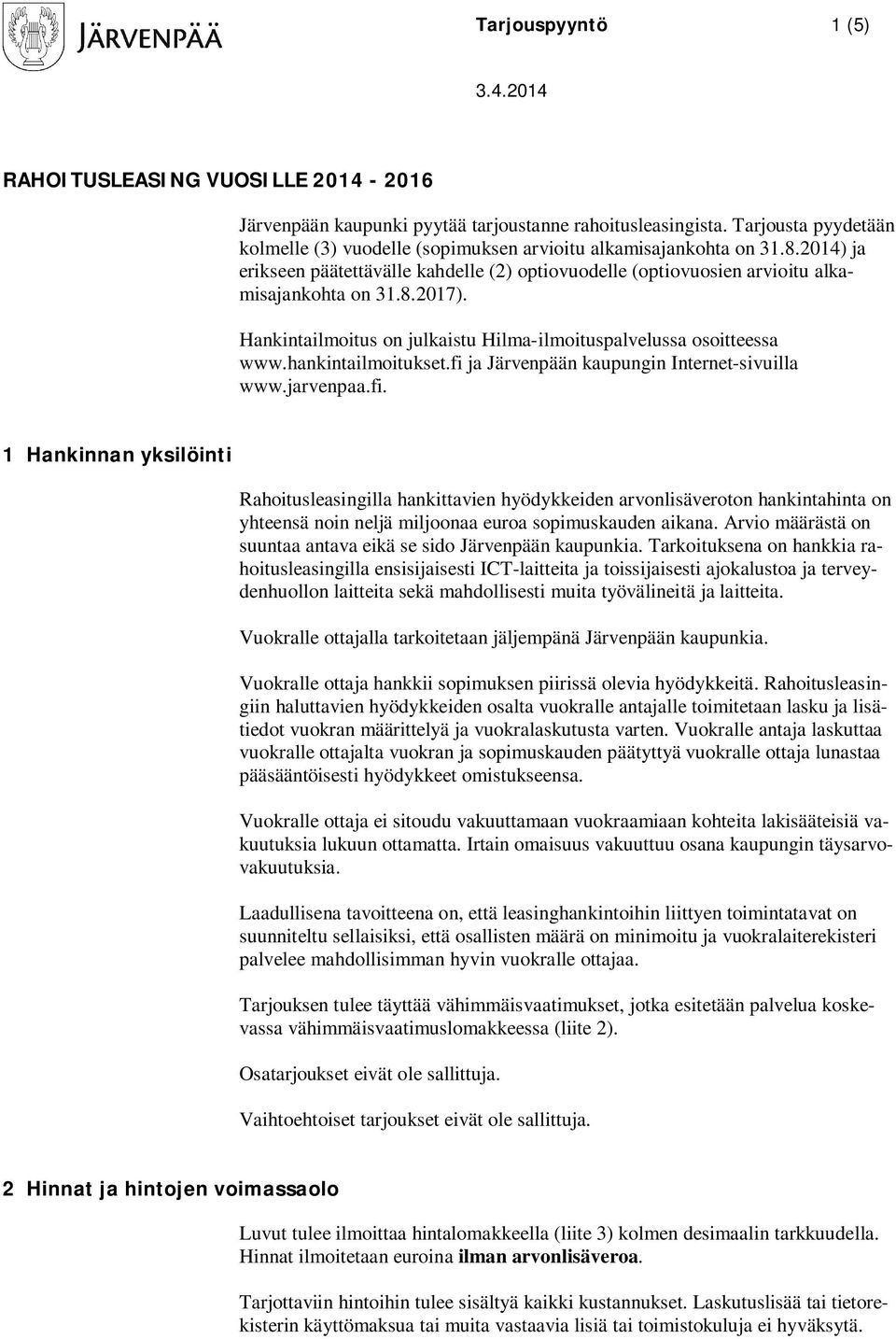 JÄRVENPÄÄ

Tarjouspyyntö 1 (5)

3.4.2014

RAHOITUSLEASING VUOSILLE 2014 - 2016

Järvenpään kaupunki pyytää tarjoustanne rahoitusleasingista. Tarjousta pyydetään kolmelle (3) vuodelle (sopimuksen arvioitu alkamisajankohta on 31.8.2014) ja erikseen päätettävälle kahdelle (2) optiovuodelle (optiovuosien arvioitu alkamisajankohta on 31.8.2017).

Hankintailmoitus on julkaistu Hilma-ilmoituspalvelussa osoitteessa www.hankintailmoitukset.fi ja Järvenpään kaupungin Internet-sivuilla www.jarvenpaa.fi.

1 Hankinnan yksilöinti

Rahoitusleasingilla hankittavien hyödykkeiden arvonlisäveroton hankintahinta on yhteensä noin neljä miljoonaa euroa sopimuskauden aikana. Arvio määrästä on suuntaa antava eikä se sido Järvenpään kaupunkia. Tarkoituksena on hankkia rahoitusleasingilla ensisijaisesti ICT-laitteita ja toissijaisesti ajokalustoa ja terveydenhuollon laitteita sekä mahdollisesti muita työvälineitä ja laitteita.

Vuokralle ottajalla tarkoitetaan jäljempänä Järvenpään kaupunkia.

Vuokralle ottaja hankkii sopimuksen piirissä olevia hyödykkeitä. Rahoitusleasingiin haluttavien hyödykkeiden osalta vuokralle antajalle toimitetaan lasku ja lisätiedot vuokran määrittelyä ja vuokralaskutusta varten. Vuokralle antaja laskuttaa vuokralle ottajalta vuokran ja sopimuskauden päätyttyä vuokralle ottaja lunastaa pääsääntöisesti hyödykkeet omistukseensa.

Vuokralle ottaja ei sitoudu vakuuttamaan vuokraamiaan kohteita lakisääteisiä vakuutuksia lukuun ottamatta. Irtain omaisuus vakuuttuu osana kaupungin täysarvovakuutuksia.

Laadullisena tavoitteena on, että leasinghankintoihin liittyen toimintatavat on suunniteltu sellaisiksi, että osallisten määrä on minimoitu ja vuokralaiterekisteri palvelee mahdollisimman hyvin vuokralle ottajaa.

Tarjouksen tulee täyttää vähimmäisvaatimukset, jotka esitetään palvelua koskevassa vähimmäisvaatimuslomakkeessa (liite 2).

Osatarjoukset eivät ole sallittuja.

Vaihtoehtoiset tarjoukset eivät ole sallittuja.

2 Hinnat ja hintojen voimassaolo

Luvut tulee ilmoittaa hintalomakkeella (liite 3) kolmen desimaalin tarkkuudella. Hinnat ilmoitetaan euroina ilman arvonlisäveroa.

Tarjottaviin hintoihin tulee sisältyä kaikki kustannukset. Laskutuslisää tai tietorekisterin käyttömaksua tai muita vastaavia lisiä tai toimistokuluja ei hyväksytä.